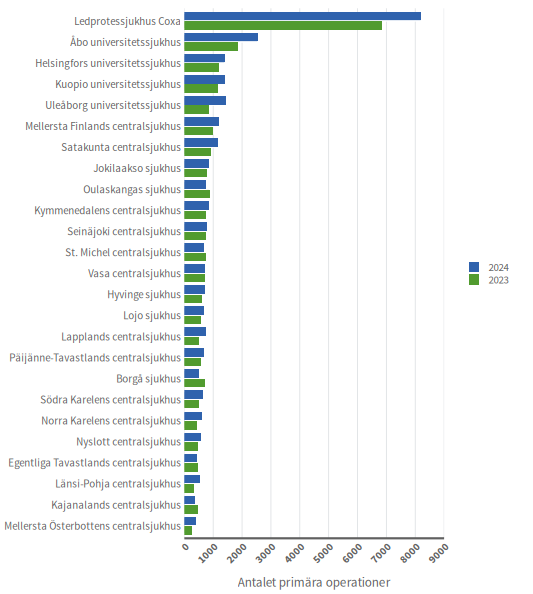 Ledprotessjukhus Coxa
Åbo universitetssjukhus
Helsingfors universitetssjukhus
Kuopio universitetssjukhus
Uleåborg universitetssjukhus
Mellersta Finlands centralsjukhus
Satakunta centralsjukhus
Jokilaakso sjukhus
Oulaskangas sjukhus
Kymmenedalens centralsjukhus
Seinäjoki centralsjukhus
St. Michel centralsjukhus
Vasa centralsjukhus
Hyvinge sjukhus
Lojo sjukhus
Lapplands centralsjukhus
Päijänne-Tavastlands centralsjukhus
Borgå sjukhus
Södra Karelens centralsjukhus
Norra Karelens centralsjukhus
Nyslott centralsjukhus
Egentliga Tavastlands centralsjukhus
Länsi-Pohja centralsjukhus
Kajanalands centralsjukhus
Mellersta Österbottens centralsjukhus

2024
2023

0
1000
2000
3000
4000
5000
6000
7000
8000
9000

Antalet primära operationer